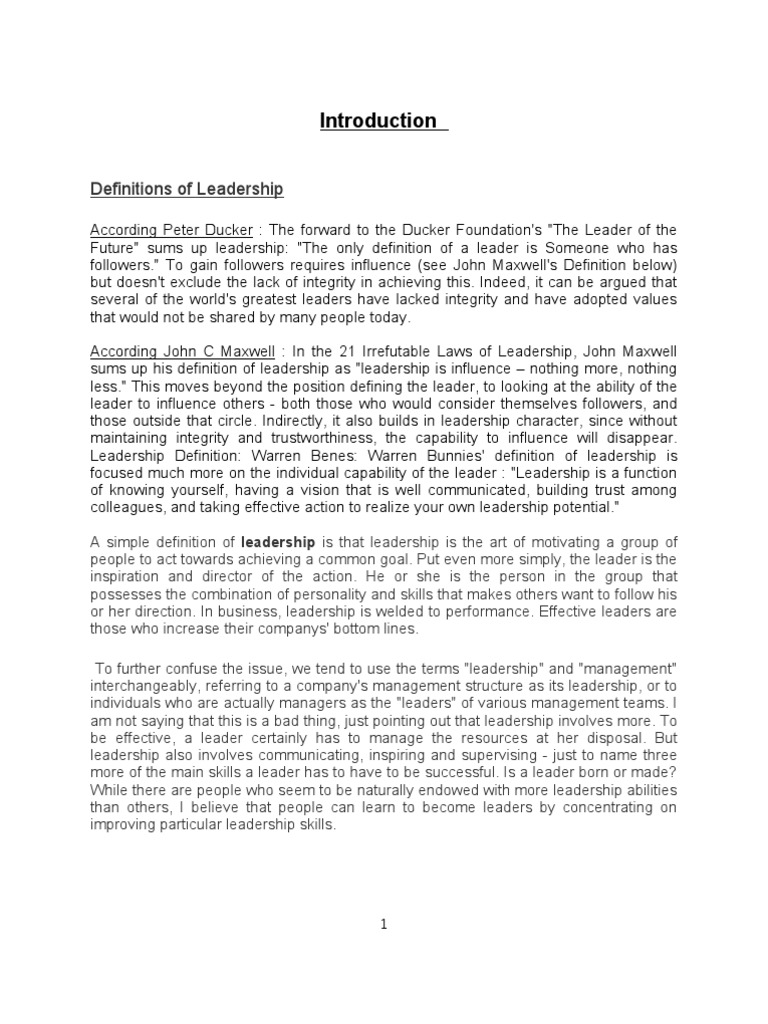 Introduction

Definitions of Leadership

According Peter Ducker : The forward to the Ducker Foundation's "The Leader of the Future" sums up leadership: "The only definition of a leader is Someone who has followers." To gain followers requires influence (see John Maxwell's Definition below) but doesn't exclude the lack of integrity in achieving this. Indeed, it can be argued that several of the world's greatest leaders have lacked integrity and have adopted values that would not be shared by many people today.

According John C Maxwell : In the 21 Irrefutable Laws of Leadership, John Maxwell sums up his definition of leadership as "leadership is influence – nothing more, nothing less." This moves beyond the position defining the leader, to looking at the ability of the leader to influence others - both those who would consider themselves followers, and those outside that circle. Indirectly, it also builds in leadership character, since without maintaining integrity and trustworthiness, the capability to influence will disappear. Leadership Definition: Warren Benes: Warren Bunnies' definition of leadership is focused much more on the individual capability of the leader : "Leadership is a function of knowing yourself, having a vision that is well communicated, building trust among colleagues, and taking effective action to realize your own leadership potential."

A simple definition of leadership is that leadership is the art of motivating a group of people to act towards achieving a common goal. Put even more simply, the leader is the inspiration and director of the action. He or she is the person in the group that possesses the combination of personality and skills that makes others want to follow his or her direction. In business, leadership is welded to performance. Effective leaders are those who increase their companys' bottom lines.

To further confuse the issue, we tend to use the terms "leadership" and "management" interchangeably, referring to a company's management structure as its leadership, or to individuals who are actually managers as the "leaders" of various management teams. I am not saying that this is a bad thing, just pointing out that leadership involves more. To be effective, a leader certainly has to manage the resources at her disposal. But leadership also involves communicating, inspiring and supervising - just to name three more of the main skills a leader has to have to be successful. Is a leader born or made? While there are people who seem to be naturally endowed with more leadership abilities than others, I believe that people can learn to become leaders by concentrating on improving particular leadership skills.

1